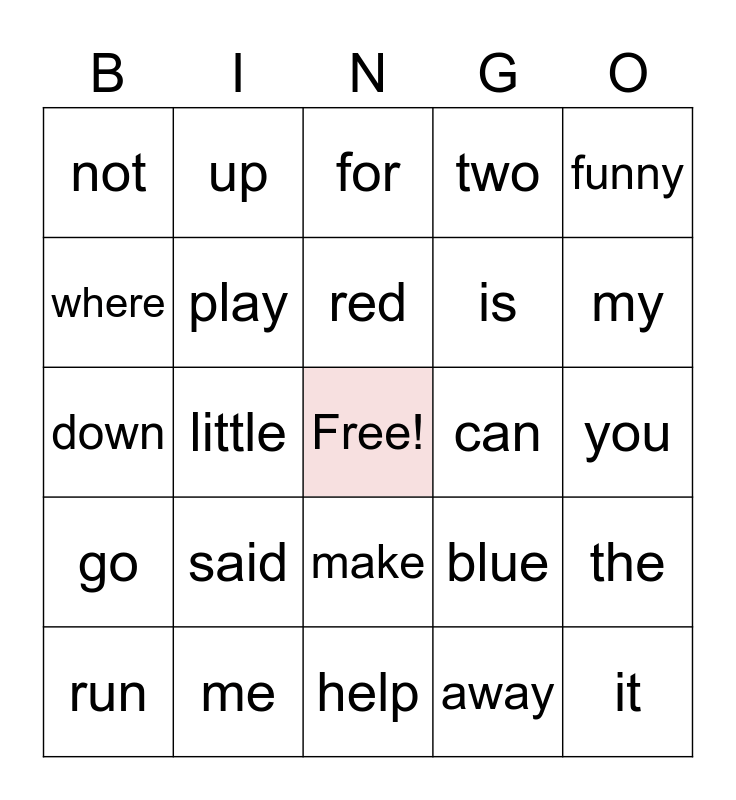 | B | I | N | G | O |
|---|---|---|---|---|
| not | up | for | two | funny |
| where | play | red | is | my |
| down | little | Free! | can | you |
| go | said | make | blue | the |
| run | me | help | away | it |